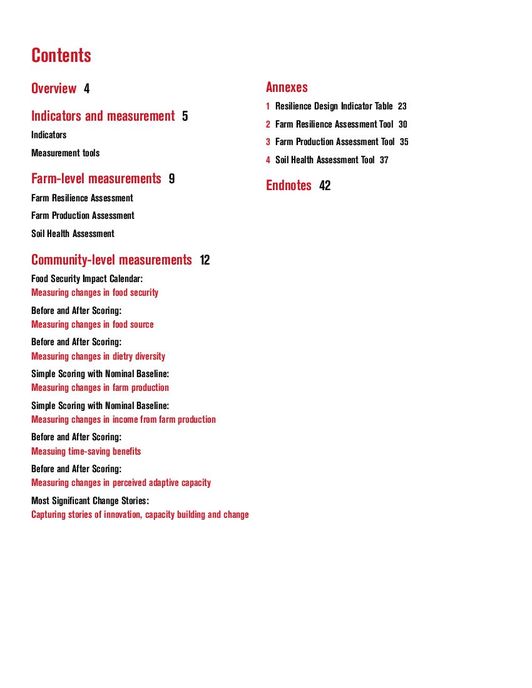 Contents

Overview 4

Indicators and measurement 5
Indicators
Measurement tools

Farm-level measurements 9
Farm Resilience Assessment
Farm Production Assessment
Soil Health Assessment

Community-level measurements 12
Food Security Impact Calendar:
Measuring changes in food security

Before and After Scoring:
Measuring changes in food source

Before and After Scoring:
Measuring changes in dietry diversity

Simple Scoring with Nominal Baseline:
Measuring changes in farm production

Simple Scoring with Nominal Baseline:
Measuring changes in income from farm production

Before and After Scoring:
Measuing time-saving benefits

Before and After Scoring:
Measuring changes in perceived adaptive capacity

Most Significant Change Stories:
Capturing stories of innovation, capacity building and change

Annexes
1 Resilience Design Indicator Table 23
2 Farm Resilience Assessment Tool 30
3 Farm Production Assessment Tool 35
4 Soil Health Assessment Tool 37

Endnotes 42